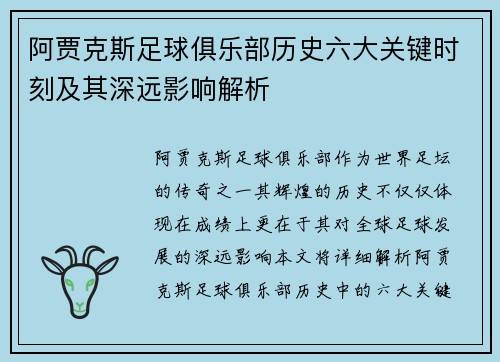 阿贾克斯足球俱乐部历史六大关键时刻及其深远影响解析

阿贾克斯足球俱乐部作为世界足坛的传奇之一其辉煌的历史不仅仅体现在成绩上更在于其对全球足球发展的深远影响本文将详细解析阿贾克斯足球俱乐部历史中的六大关键